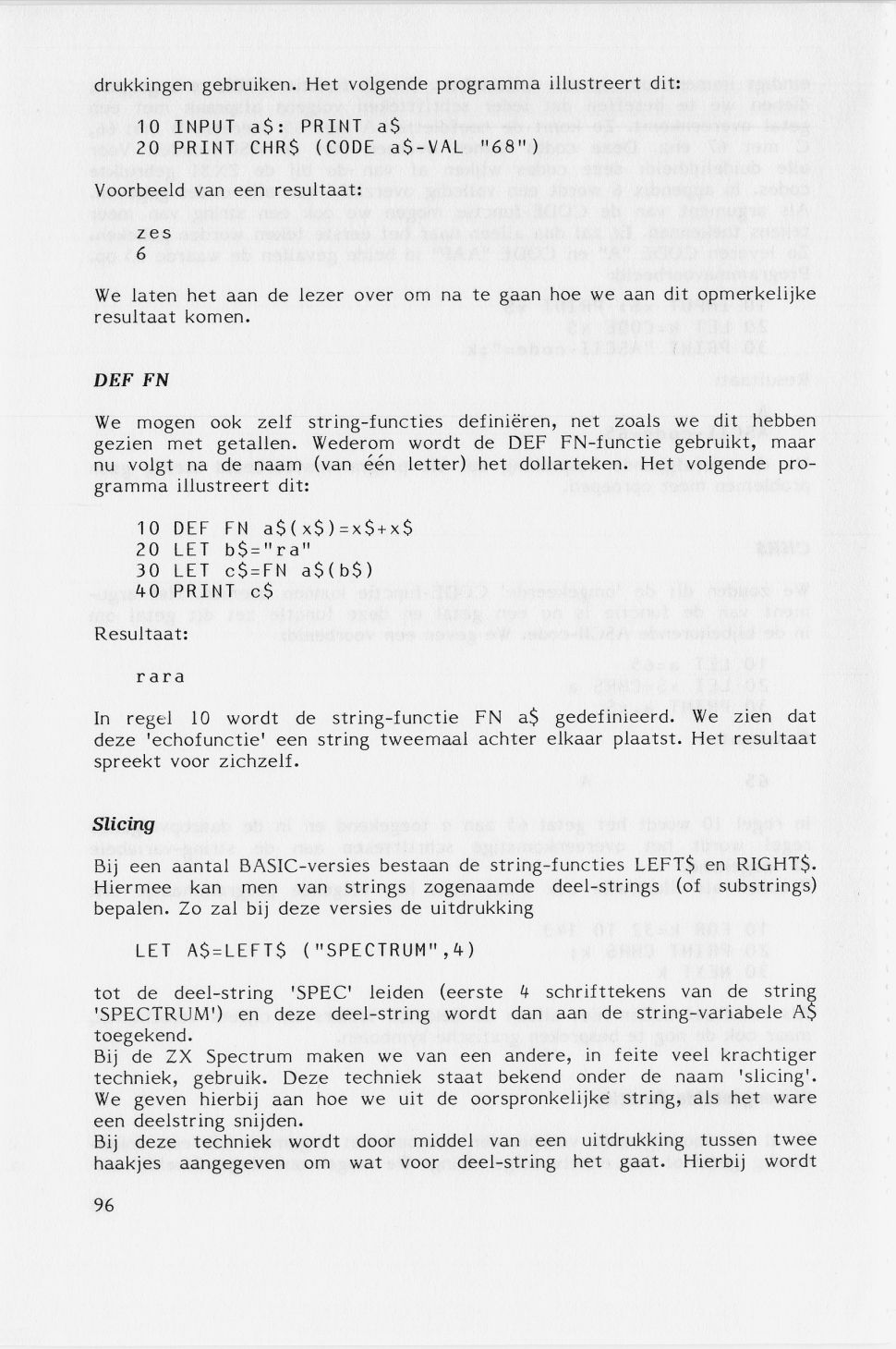 drukkingen gebruiken. Het volgende programma illustreert dit:

10 INPUT a$: PRINT a$
20 PRINT CHR$ (CODE a$-VAL "68")

Voorbeeld van een resultaat:

zes
6

We laten het aan de lezer over om na te gaan hoe we aan dit opmerkelijke resultaat komen.

DEF FN

We mogen ook zelf string-functies definiëren, net zoals we dit hebben gezien met getallen. Wederom wordt de DEF FN-functie gebruikt, maar nu volgt na de naam (van één letter) het dollarteken. Het volgende programma illustreert dit:

10 DEF FN a$(x$)=x$+x$
20 LET b$="ra"
30 LET c$=FN a$(b$)
40 PRINT c$

Resultaat:

rara

In regel 10 wordt de string-functie FN a$ gedefinieerd. We zien dat deze 'echofunctie' een string tweemaal achter elkaar plaatst. Het resultaat spreekt voor zichzelf.

Slicing

Bij een aantal BASIC-versies bestaan de string-functies LEFT$ en RIGHT$. Hiermee kan men van strings zogenaamde deel-strings (of substrings) bepalen. Zo zal bij deze versies de uitdrukking

LET A$=LEFT$ ("SPECTRUM",4)

tot de deel-string 'SPEC' leiden (eerste 4 schrifttekens van de string 'SPECTRUM') en deze deel-string wordt dan aan de string-variabele A$ toegekend.
Bij de ZX Spectrum maken we van een andere, in feite veel krachtiger techniek, gebruik. Deze techniek staat bekend onder de naam 'slicing'. We geven hierbij aan hoe we uit de oorspronkelijke string, als het ware een deelstring snijden.
Bij deze techniek wordt door middel van een uitdrukking tussen twee haakjes aangegeven om wat voor deel-string het gaat. Hierbij wordt

96